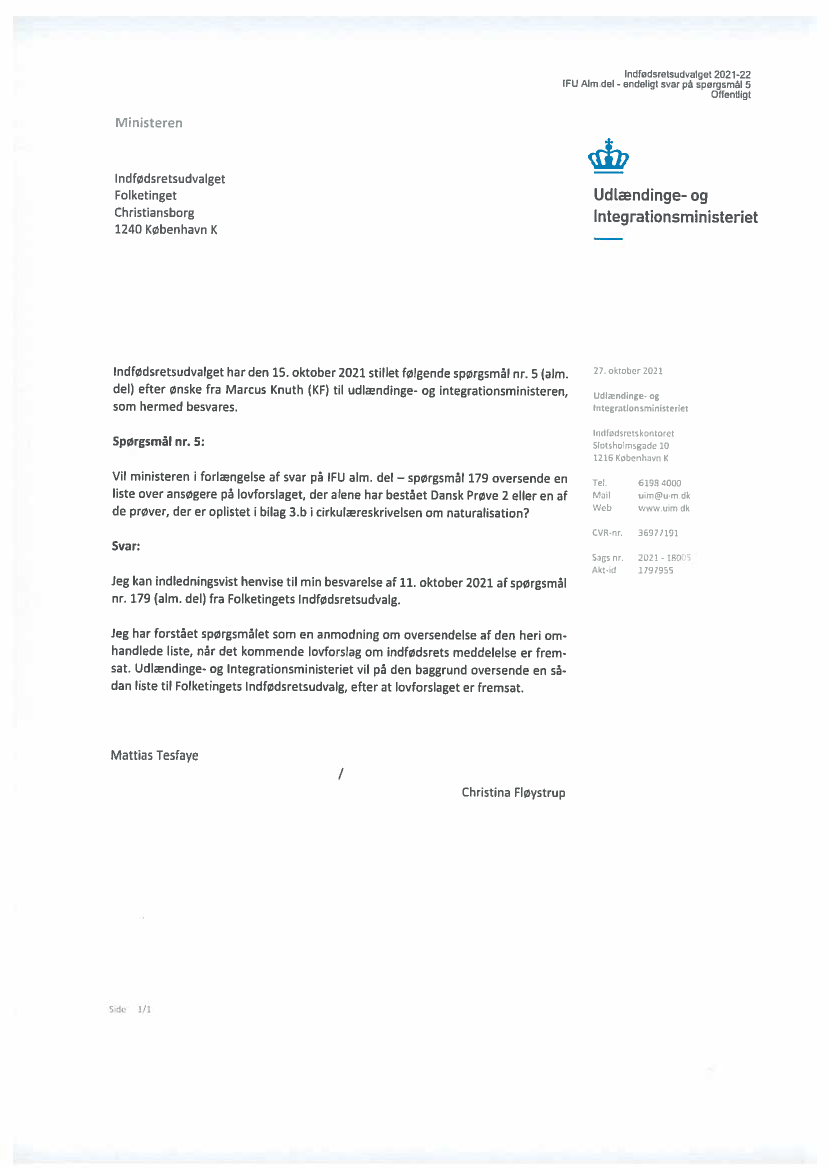 Indfødsretsudvalget 2021-22
IFU Alm.del - endeligt svar på spørgsmål 5
Offentligt

Ministeren

Indfødsretsudvalget
Folketinget
Christiansborg
1240 København K

Udlændinge- og
Integrationsministeriet

Indfødsretsudvalget har den 15. oktober 2021 stillet følgende spørgsmål nr. 5 (alm. del) efter ønske fra Marcus Knuth (KF) til udlændinge- og integrationsministeren, som hermed besvares.

Spørgsmål nr. 5:

Vil ministeren i forlængelse af svar på IFU alm. del – spørgsmål 179 oversende en liste over ansøgere på lovforslaget, der alene har bestået Dansk Prøve 2 eller en af de prøver, der er oplistet i bilag 3.b i cirkulæreskrivelsen om naturalisation?

Svar:

Jeg kan indledningsvist henvise til min besvarelse af 11. oktober 2021 af spørgsmål nr. 179 (alm. del) fra Folketingets Indfødsretsudvalg.

Jeg har forstået spørgsmålet som en anmodning om oversendelse af den heri omhandlede liste, når det kommende lovforslag om indfødsrets meddelelse er fremsat. Udlændinge- og Integrationsministeriet vil på den baggrund oversende en sådan liste til Folketingets Indfødsretsudvalg, efter at lovforslaget er fremsat.

Mattias Tesfaye

/

Christina Fløystrup

27. oktober 2021

Udlændinge- og
Integrationsministeriet

Indfødsretskontoret
Slotsholmsgade 10
1216 København K

Tel. 6198 4000
Mail uim@uim.dk
Web www.uim.dk

CVR-nr. 36977191

Sags nr. 2021 - 18005
Akt-id 1797955

Side 1/1